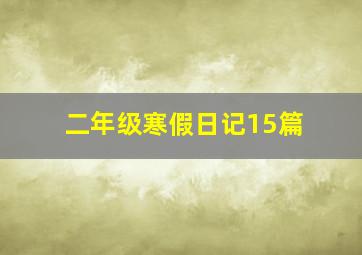 二年级寒假日记15篇